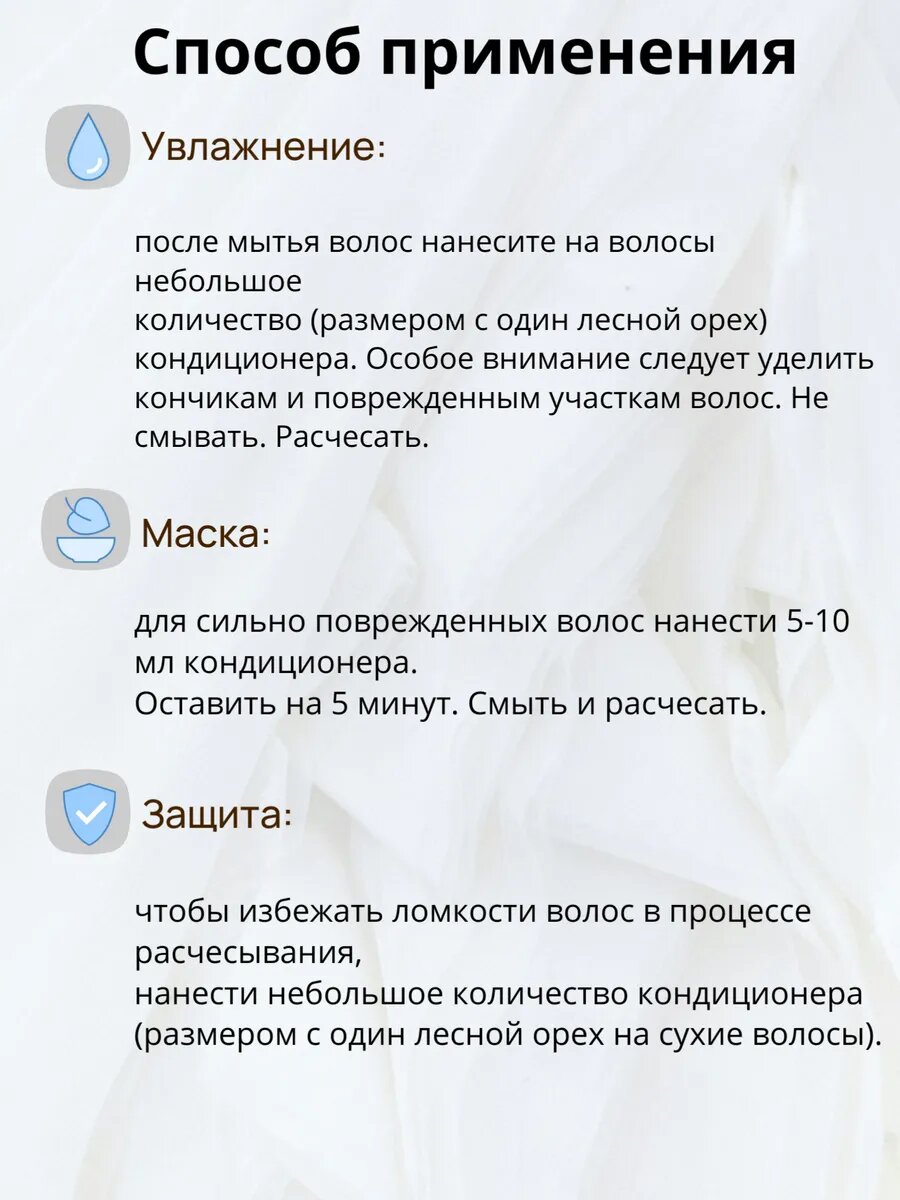 Способ применения

Увлажнение:

после мытья волос нанесите на волосы небольшое
количество (размером с один лесной орех) кондиционера. Особое внимание следует уделить кончикам и поврежденным участкам волос. Не смывать. Расчесать.

Маска:

для сильно поврежденных волос нанести 5-10 мл кондиционера.
Оставить на 5 минут. Смыть и расчесать.

Защита:

чтобы избежать ломкости волос в процессе расчесывания,
нанести небольшое количество кондиционера (размером с один лесной орех на сухие волосы).